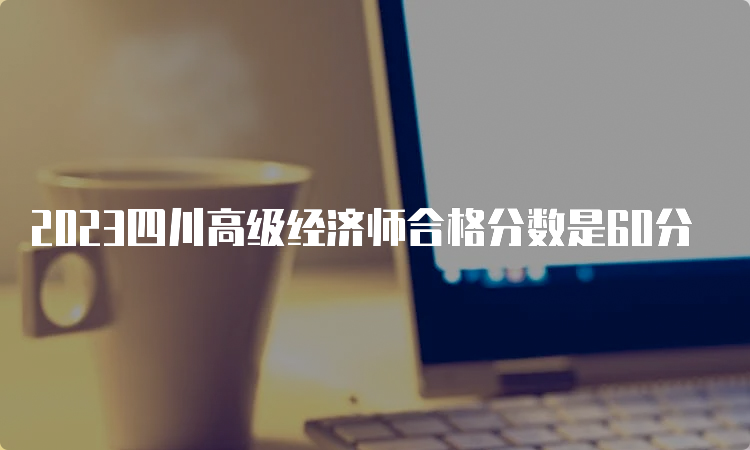 2023四川高级经济师合格分数是60分